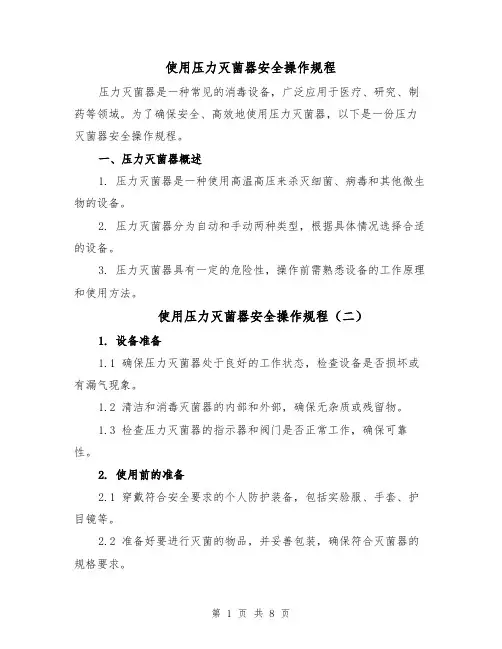 使用压力灭菌器安全操作规程

压力灭菌器是一种常见的消毒设备，广泛应用于医疗、研究、制药等领域。为了确保安全、高效地使用压力灭菌器，以下是一份压力灭菌器安全操作规程。

一、压力灭菌器概述

1. 压力灭菌器是一种使用高温高压来杀灭细菌、病毒和其他微生物的设备。

2. 压力灭菌器分为自动和手动两种类型，根据具体情况选择合适的设备。

3. 压力灭菌器具有一定的危险性，操作前需熟悉设备的工作原理和使用方法。

使用压力灭菌器安全操作规程（二）

1. 设备准备

1.1 确保压力灭菌器处于良好的工作状态，检查设备是否损坏或有漏气现象。

1.2 清洁和消毒灭菌器的内部和外部，确保无杂质或残留物。

1.3 检查压力灭菌器的指示器和阀门是否正常工作，确保可靠性。

2. 使用前的准备

2.1 穿戴符合安全要求的个人防护装备，包括实验服、手套、护目镜等。

2.2 准备好要进行灭菌的物品，并妥善包装，确保符合灭菌器的规格要求。

第 1 页 共 8 页